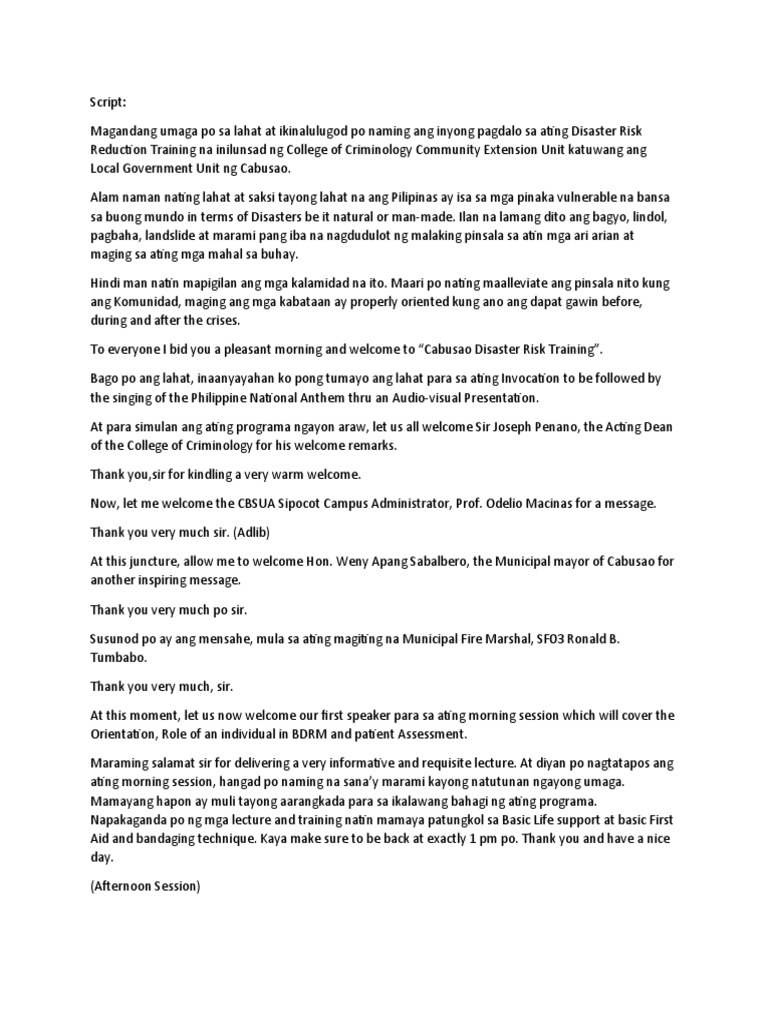 Script:

Magandang umaga po sa lahat at ikinalulugod po naming ang inyong pagdalo sa ating Disaster Risk Reduction Training na inilunsad ng College of Criminology Community Extension Unit katuwang ang Local Government Unit ng Cabusao.

Alam naman nating lahat at saksi tayong lahat na ang Pilipinas ay isa sa mga pinaka vulnerable na bansa sa buong mundo in terms of Disasters be it natural or man-made. Ilan na lamang dito ang bagyo, lindol, pagbaha, landslide at marami pang iba na nagdudulot ng malaking pinsala sa atin mga ari arian at maging sa ating mga mahal sa buhay.

Hindi man natin mapigilan ang mga kalamidad na ito. Maari po nating maalleviate ang pinsala nito kung ang Komunidad, maging ang mga kabataan ay properly oriented kung ano ang dapat gawin before, during and after the crises.

To everyone I bid you a pleasant morning and welcome to "Cabusao Disaster Risk Training".

Bago po ang lahat, inaanyayahan ko pong tumayo ang lahat para sa ating Invocation to be followed by the singing of the Philippine National Anthem thru an Audio-visual Presentation.

At para simulan ang ating programa ngayon araw, let us all welcome Sir Joseph Penano, the Acting Dean of the College of Criminology for his welcome remarks.

Thank you,sir for kindling a very warm welcome.

Now, let me welcome the CBSUA Sipocot Campus Administrator, Prof. Odelio Macinas for a message.

Thank you very much sir. (Adlib)

At this juncture, allow me to welcome Hon. Weny Apang Sabalbero, the Municipal mayor of Cabusao for another inspiring message.

Thank you very much po sir.

Susunod po ay ang mensahe, mula sa ating magiting na Municipal Fire Marshal, SFO3 Ronald B. Tumbabo.

Thank you very much, sir.

At this moment, let us now welcome our first speaker para sa ating morning session which will cover the Orientation, Role of an individual in BDRM and patient Assessment.

Maraming salamat sir for delivering a very informative and requisite lecture. At diyan po nagtatapos ang ating morning session, hangad po naming na sana'y marami kayong natutunan ngayong umaga. Mamayang hapon ay muli tayong aarangkada para sa ikalawang bahagi ng ating programa. Napakaganda po ng mga lecture and training natin mamaya patungkol sa Basic Life support at basic First Aid and bandaging technique. Kaya make sure to be back at exactly 1 pm po. Thank you and have a nice day.

(Afternoon Session)